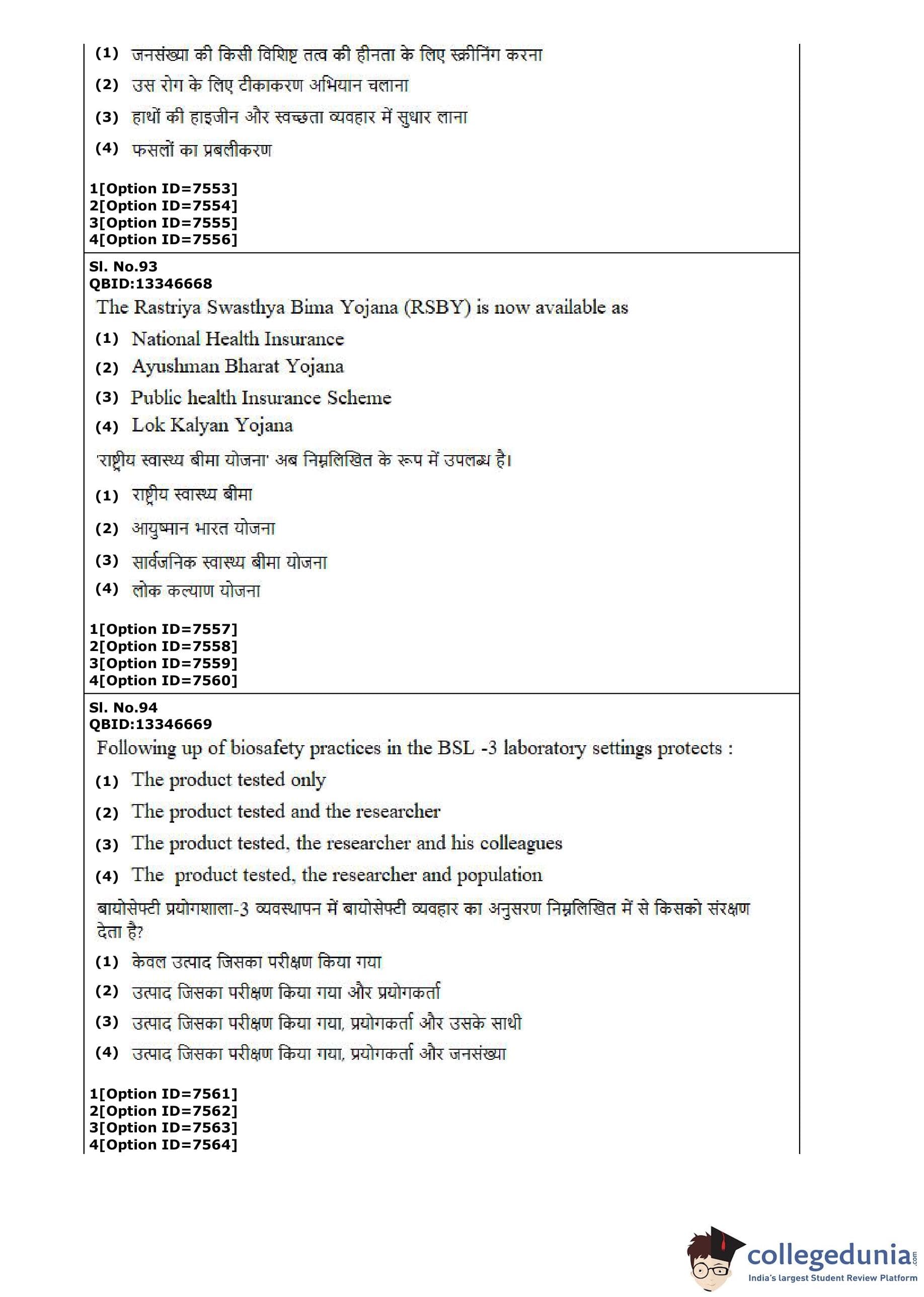 (1) जनसंख्या की किसी विशिष्ट तत्व की हीनता के लिए स्क्रीनिंग करना

(2) उस रोग के लिए टीकाकरण अभियान चलाना

(3) हाथों की हाइजीन और स्वच्छता व्यवहार में सुधार लाना

(4) फसलों का प्रबलीकरण

1[Option ID=7553]
2[Option ID=7554]
3[Option ID=7555]
4[Option ID=7556]

Sl. No.93
QBID:13346668

The Rastriya Swasthya Bima Yojana (RSBY) is now available as

(1) National Health Insurance

(2) Ayushman Bharat Yojana

(3) Public health Insurance Scheme

(4) Lok Kalyan Yojana

'राष्ट्रीय स्वास्थ्य बीमा योजना' अब निम्नलिखित के रूप में उपलब्ध है।

(1) राष्ट्रीय स्वास्थ्य बीमा

(2) आयुष्मान भारत योजना

(3) सार्वजनिक स्वास्थ्य बीमा योजना

(4) लोक कल्याण योजना

1[Option ID=7557]
2[Option ID=7558]
3[Option ID=7559]
4[Option ID=7560]

Sl. No.94
QBID:13346669

Following up of biosafety practices in the BSL -3 laboratory settings protects :

(1) The product tested only

(2) The product tested and the researcher

(3) The product tested, the researcher and his colleagues

(4) The product tested, the researcher and population

बायोसेफ्टी प्रयोगशाला-3 व्यवस्थापन में बायोसेफ्टी व्यवहार का अनुसरण निम्नलिखित में से किसको संरक्षण देता है?

(1) केवल उत्पाद जिसका परीक्षण किया गया

(2) उत्पाद जिसका परीक्षण किया गया और प्रयोगकर्ता

(3) उत्पाद जिसका परीक्षण किया गया, प्रयोगकर्ता और उसके साथी

(4) उत्पाद जिसका परीक्षण किया गया, प्रयोगकर्ता और जनसंख्या

1[Option ID=7561]
2[Option ID=7562]
3[Option ID=7563]
4[Option ID=7564]

collegedunia.com
India's largest Student Review Platform